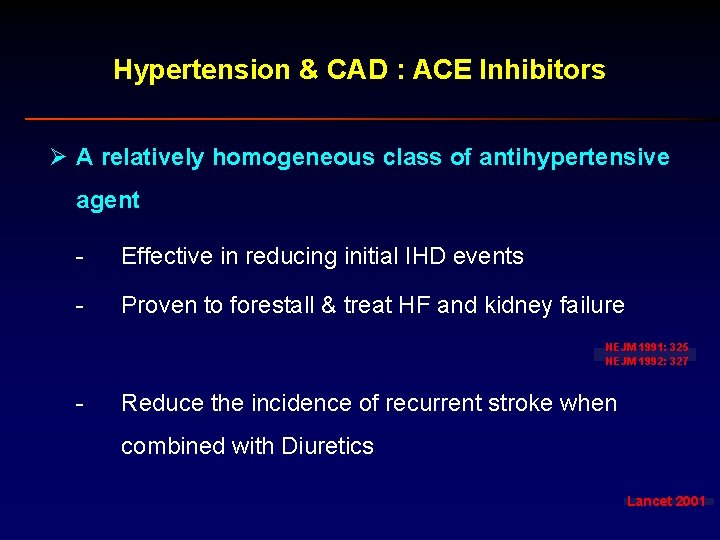 Hypertension & CAD : ACE Inhibitors

➢ A relatively homogeneous class of antihypertensive agent

- Effective in reducing initial IHD events

- Proven to forestall & treat HF and kidney failure

NEJM 1991: 325
NEJM 1992: 327

- Reduce the incidence of recurrent stroke when combined with Diuretics

Lancet 2001